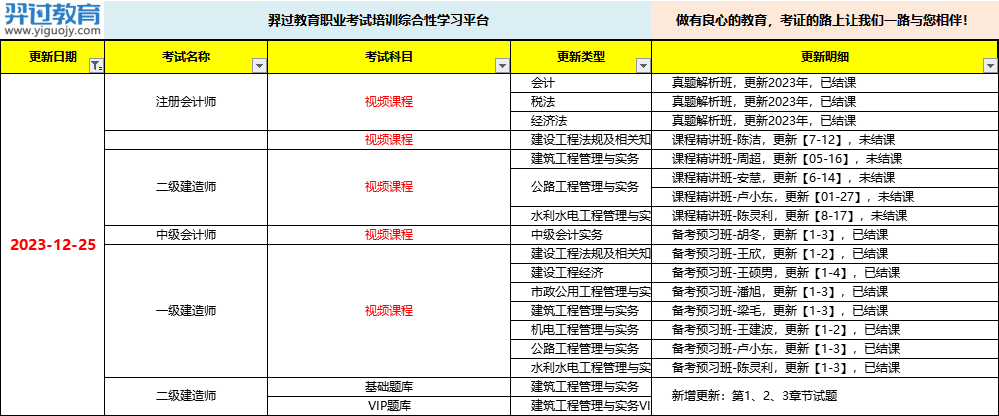 羿过教育
www.yiguojy.com

羿过教育职业考试培训综合性学习平台

做有良心的教育，考证的路上让我们一路与您相伴！

| 更新日期 | 考试名称 | 考试科目 | 更新类型 | 更新明细 |
|---|---|---|---|---|
| 2023-12-25 | 注册会计师 | 视频课程 | 会计 | 真题解析班，更新2023年，已结课 |
| | | | 税法 | 真题解析班，更新2023年，已结课 |
| | | | 经济法 | 真题解析班，更新2023年，已结课 |
| | 二级建造师 | 视频课程 | 建设工程法规及相关知 | 课程精讲班-陈洁，更新【7-12】，未结课 |
| | | 视频课程 | 建筑工程管理与实务 | 课程精讲班-周超，更新【05-16】，未结课 |
| | | | 公路工程管理与实务 | 课程精讲班-安慧，更新【6-14】，未结课 |
| | | | | 课程精讲班-卢小东，更新【01-27】，未结课 |
| | | | 水利水电工程管理与实 | 课程精讲班-陈灵利，更新【8-17】，未结课 |
| | 中级会计师 | 视频课程 | 中级会计实务 | 备考预习班-胡冬，更新【1-3】，已结课 |
| | 一级建造师 | 视频课程 | 建设工程法规及相关知 | 备考预习班-王欣，更新【1-2】，已结课 |
| | | | 建设工程经济 | 备考预习班-王硕男，更新【1-4】，已结课 |
| | | | 市政公用工程管理与实 | 备考预习班-潘旭，更新【1-3】，已结课 |
| | | | 建筑工程管理与实务 | 备考预习班-梁毛，更新【1-3】，已结课 |
| | | | 机电工程管理与实务 | 备考预习班-王建波，更新【1-2】，已结课 |
| | | | 公路工程管理与实务 | 备考预习班-卢小东，更新【1-3】，已结课 |
| | | | 水利水电工程管理与实 | 备考预习班-陈灵利，更新【1-3】，已结课 |
| | 二级建造师 | 基础题库 | 建筑工程管理与实务 | 新增更新：第1、2、3章节试题 |
| | | VIP题库 | 建筑工程管理与实务VI | |